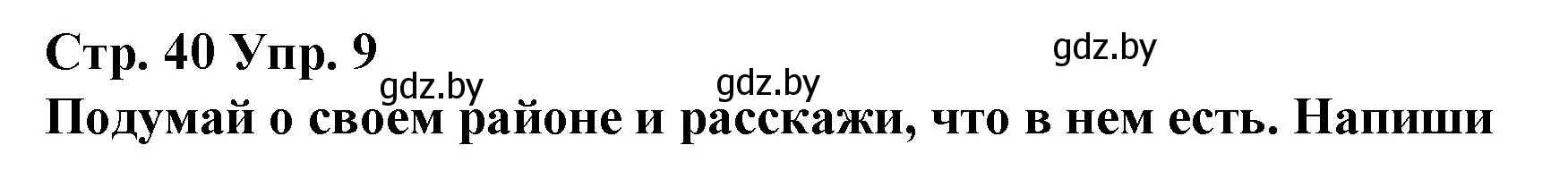 Стр. 40 Упр. 9
gdz.by
gdz.by
gdz.by
Подумай о своем районе и расскажи, что в нем есть. Напиши